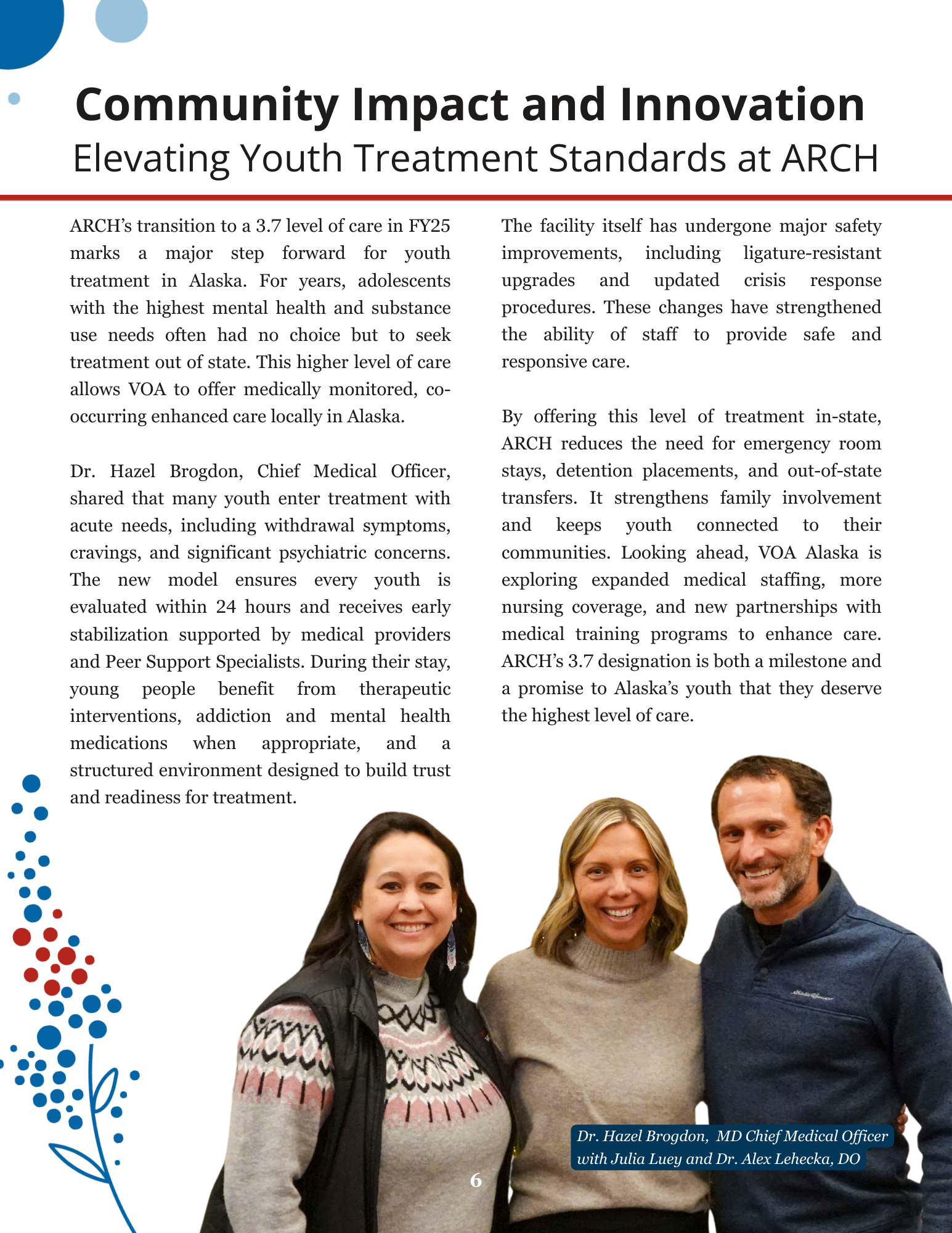 Community Impact and Innovation
Elevating Youth Treatment Standards at ARCH

ARCH's transition to a 3.7 level of care in FY25 marks a major step forward for youth treatment in Alaska. For years, adolescents with the highest mental health and substance use needs often had no choice but to seek treatment out of state. This higher level of care allows VOA to offer medically monitored, co-occurring enhanced care locally in Alaska.

Dr. Hazel Brogdon, Chief Medical Officer, shared that many youth enter treatment with acute needs, including withdrawal symptoms, cravings, and significant psychiatric concerns. The new model ensures every youth is evaluated within 24 hours and receives early stabilization supported by medical providers and Peer Support Specialists. During their stay, young people benefit from therapeutic interventions, addiction and mental health medications when appropriate, and a structured environment designed to build trust and readiness for treatment.

The facility itself has undergone major safety improvements, including ligature-resistant upgrades and updated crisis response procedures. These changes have strengthened the ability of staff to provide safe and responsive care.

By offering this level of treatment in-state, ARCH reduces the need for emergency room stays, detention placements, and out-of-state transfers. It strengthens family involvement and keeps youth connected to their communities. Looking ahead, VOA Alaska is exploring expanded medical staffing, more nursing coverage, and new partnerships with medical training programs to enhance care. ARCH's 3.7 designation is both a milestone and a promise to Alaska's youth that they deserve the highest level of care.

Dr. Hazel Brogdon, MD Chief Medical Officer with Julia Luey and Dr. Alex Lehecka, DO

6